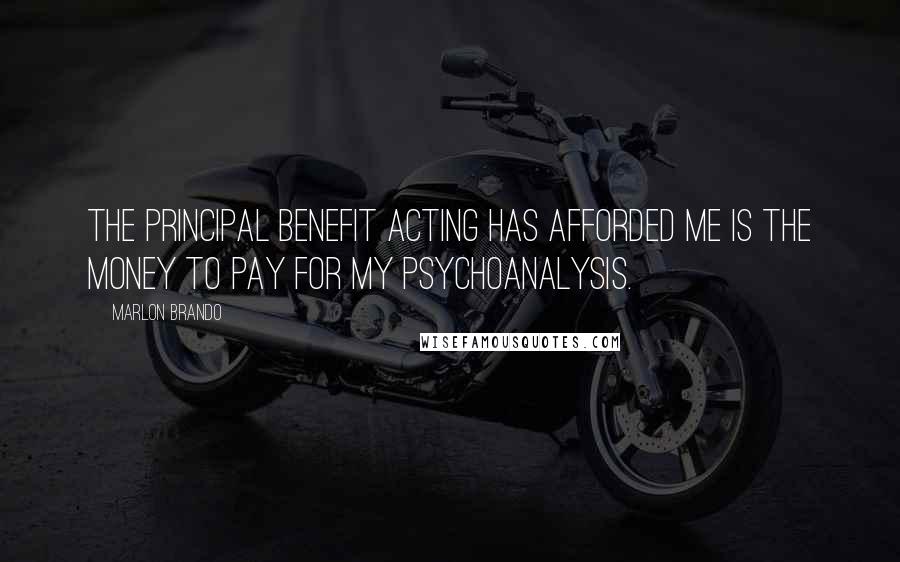 THE PRINCIPAL BENEFIT ACTING HAS AFFORDED ME IS THE MONEY TO PAY FOR MY PSYCHOANALYSIS.

MARLON BRANDO

WISEFAMOUSQUOTES.COM